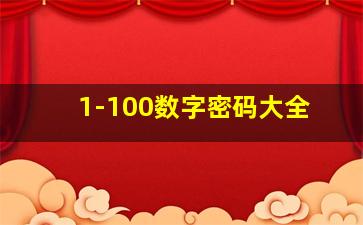 1-100数字密码大全